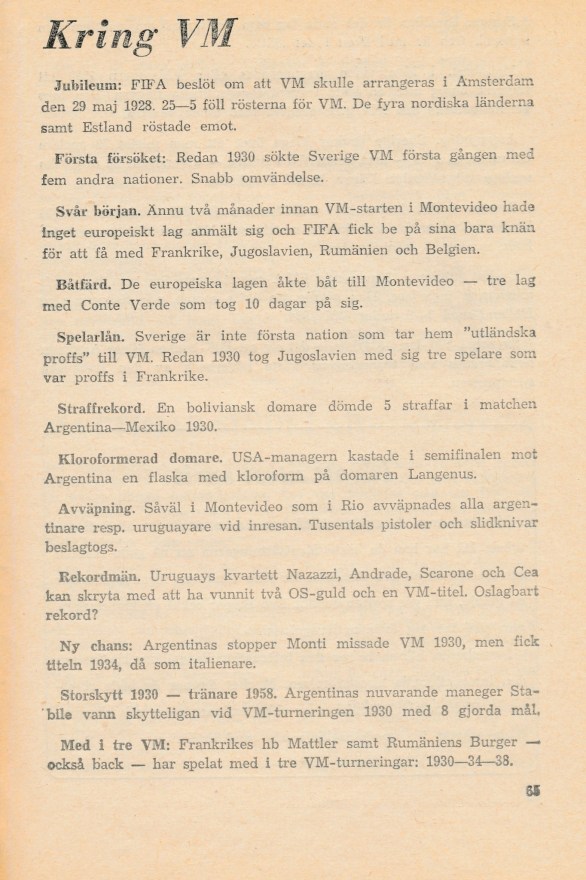 Kring VM

Jubileum: FIFA beslöt om att VM skulle arrangeras i Amsterdam den 29 maj 1928. 25—5 föll rösterna för VM. De fyra nordiska länderna samt Estland röstade emot.

Första försöket: Redan 1930 sökte Sverige VM första gången med fem andra nationer. Snabb omvändelse.

Svår början. Ännu två månader innan VM-starten i Montevideo hade inget europeiskt lag anmält sig och FIFA fick be på sina bara knän för att få med Frankrike, Jugoslavien, Rumänien och Belgien.

Båtfärd. De europeiska lagen åkte båt till Montevideo — tre lag med Conte Verde som tog 10 dagar på sig.

Spelarlån. Sverige är inte första nation som tar hem "utländska proffs" till VM. Redan 1930 tog Jugoslavien med sig tre spelare som var proffs i Frankrike.

Straffrekord. En boliviansk domare dömde 5 straffar i matchen Argentina—Mexiko 1930.

Kloroformerad domare. USA-managern kastade i semifinalen mot Argentina en flaska med kloroform på domaren Langenus.

Avväpning. Såväl i Montevideo som i Rio avväpnades alla argentinare resp. uruguayare vid inresan. Tusentals pistoler och slidknivar beslagtogs.

Rekordmän. Uruguays kvartett Nazazzi, Andrade, Scarone och Cea kan skryta med att ha vunnit två OS-guld och en VM-titel. Oslagbart rekord?

Ny chans: Argentinas stopper Monti missade VM 1930, men fick titeln 1934, då som italienare.

Storskytt 1930 — tränare 1958. Argentinas nuvarande maneger Stabile vann skytteligan vid VM-turneringen 1930 med 8 gjorda mål.

Med i tre VM: Frankrikes hb Mattler samt Rumäniens Burger — också back — har spelat med i tre VM-turneringar: 1930—34—38.

65